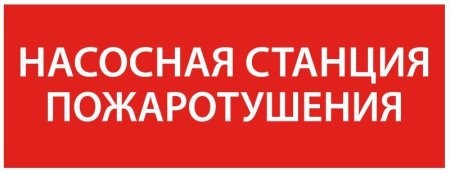 НАСОСНАЯ СТАНЦИЯ ПОЖАРОТУШЕНИЯ